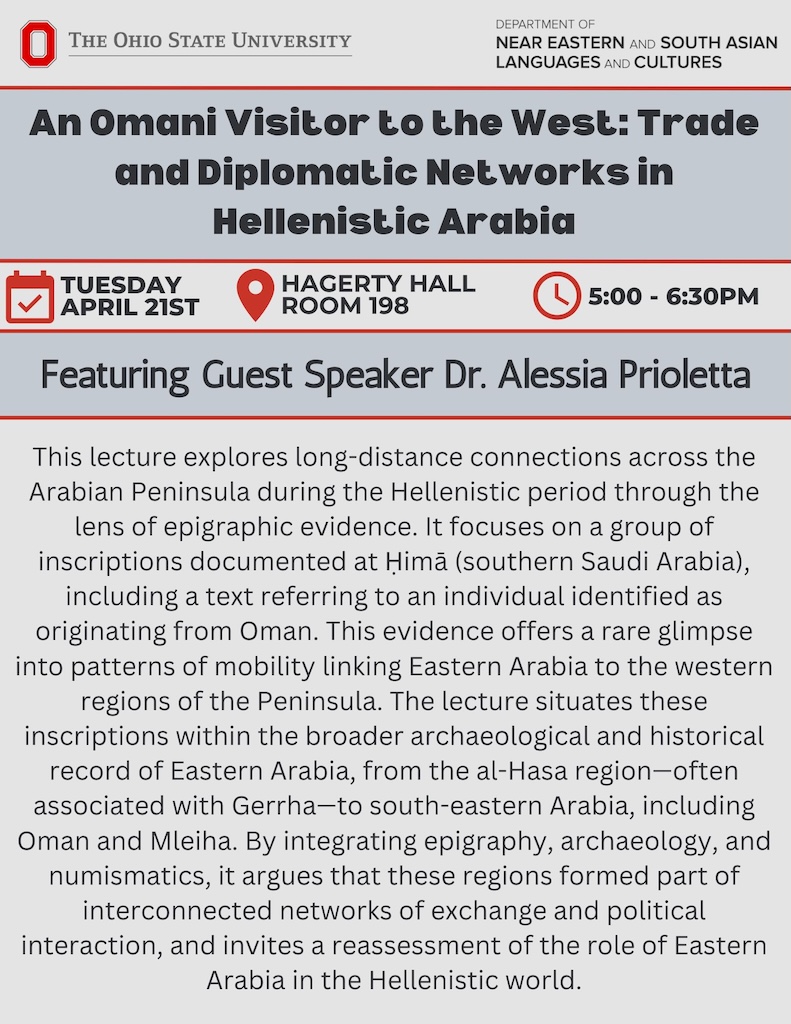 THE OHIO STATE UNIVERSITY

DEPARTMENT OF
NEAR EASTERN AND SOUTH ASIAN
LANGUAGES AND CULTURES

An Omani Visitor to the West: Trade and Diplomatic Networks in Hellenistic Arabia

TUESDAY
APRIL 21ST

HAGERTY HALL
ROOM 198

5:00 - 6:30PM

Featuring Guest Speaker Dr. Alessia Prioletta

This lecture explores long-distance connections across the Arabian Peninsula during the Hellenistic period through the lens of epigraphic evidence. It focuses on a group of inscriptions documented at Ḥimā (southern Saudi Arabia), including a text referring to an individual identified as originating from Oman. This evidence offers a rare glimpse into patterns of mobility linking Eastern Arabia to the western regions of the Peninsula. The lecture situates these inscriptions within the broader archaeological and historical record of Eastern Arabia, from the al-Hasa region—often associated with Gerrha—to south-eastern Arabia, including Oman and Mleiha. By integrating epigraphy, archaeology, and numismatics, it argues that these regions formed part of interconnected networks of exchange and political interaction, and invites a reassessment of the role of Eastern Arabia in the Hellenistic world.